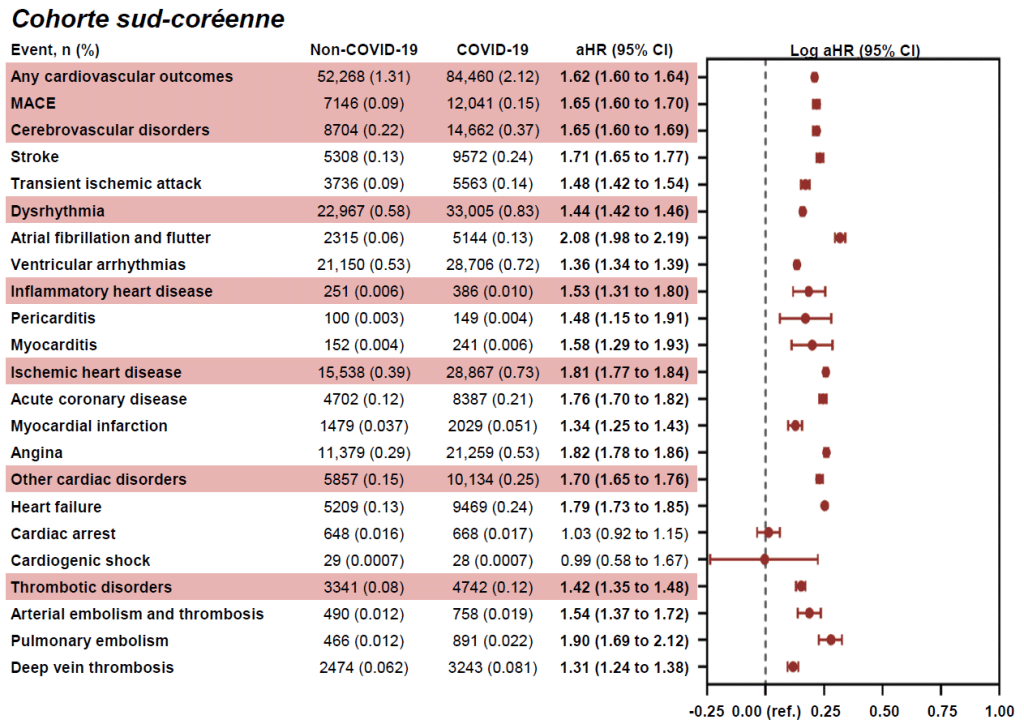 Cohorte sud-coréenne

| Event, n (%) | Non-COVID-19 | COVID-19 | aHR (95% CI) |
|---|---|---|---|
| Any cardiovascular outcomes | 52,268 (1.31) | 84,460 (2.12) | 1.62 (1.60 to 1.64) |
| MACE | 7146 (0.09) | 12,041 (0.15) | 1.65 (1.60 to 1.70) |
| Cerebrovascular disorders | 8704 (0.22) | 14,662 (0.37) | 1.65 (1.60 to 1.69) |
| Stroke | 5308 (0.13) | 9572 (0.24) | 1.71 (1.65 to 1.77) |
| Transient ischemic attack | 3736 (0.09) | 5563 (0.14) | 1.48 (1.42 to 1.54) |
| Dysrhythmia | 22,967 (0.58) | 33,005 (0.83) | 1.44 (1.42 to 1.46) |
| Atrial fibrillation and flutter | 2315 (0.06) | 5144 (0.13) | 2.08 (1.98 to 2.19) |
| Ventricular arrhythmias | 21,150 (0.53) | 28,706 (0.72) | 1.36 (1.34 to 1.39) |
| Inflammatory heart disease | 251 (0.006) | 386 (0.010) | 1.53 (1.31 to 1.80) |
| Pericarditis | 100 (0.003) | 149 (0.004) | 1.48 (1.15 to 1.91) |
| Myocarditis | 152 (0.004) | 241 (0.006) | 1.58 (1.29 to 1.93) |
| Ischemic heart disease | 15,538 (0.39) | 28,867 (0.73) | 1.81 (1.77 to 1.84) |
| Acute coronary disease | 4702 (0.12) | 8387 (0.21) | 1.76 (1.70 to 1.82) |
| Myocardial infarction | 1479 (0.037) | 2029 (0.051) | 1.34 (1.25 to 1.43) |
| Angina | 11,379 (0.29) | 21,259 (0.53) | 1.82 (1.78 to 1.86) |
| Other cardiac disorders | 5857 (0.15) | 10,134 (0.25) | 1.70 (1.65 to 1.76) |
| Heart failure | 5209 (0.13) | 9469 (0.24) | 1.79 (1.73 to 1.85) |
| Cardiac arrest | 648 (0.016) | 668 (0.017) | 1.03 (0.92 to 1.15) |
| Cardiogenic shock | 29 (0.0007) | 28 (0.0007) | 0.99 (0.58 to 1.67) |
| Thrombotic disorders | 3341 (0.08) | 4742 (0.12) | 1.42 (1.35 to 1.48) |
| Arterial embolism and thrombosis | 490 (0.012) | 758 (0.019) | 1.54 (1.37 to 1.72) |
| Pulmonary embolism | 466 (0.012) | 891 (0.022) | 1.90 (1.69 to 2.12) |
| Deep vein thrombosis | 2474 (0.062) | 3243 (0.081) | 1.31 (1.24 to 1.38) |

Log aHR (95% CI)

-0.25 0.00 (ref.) 0.25 0.50 0.75 1.00